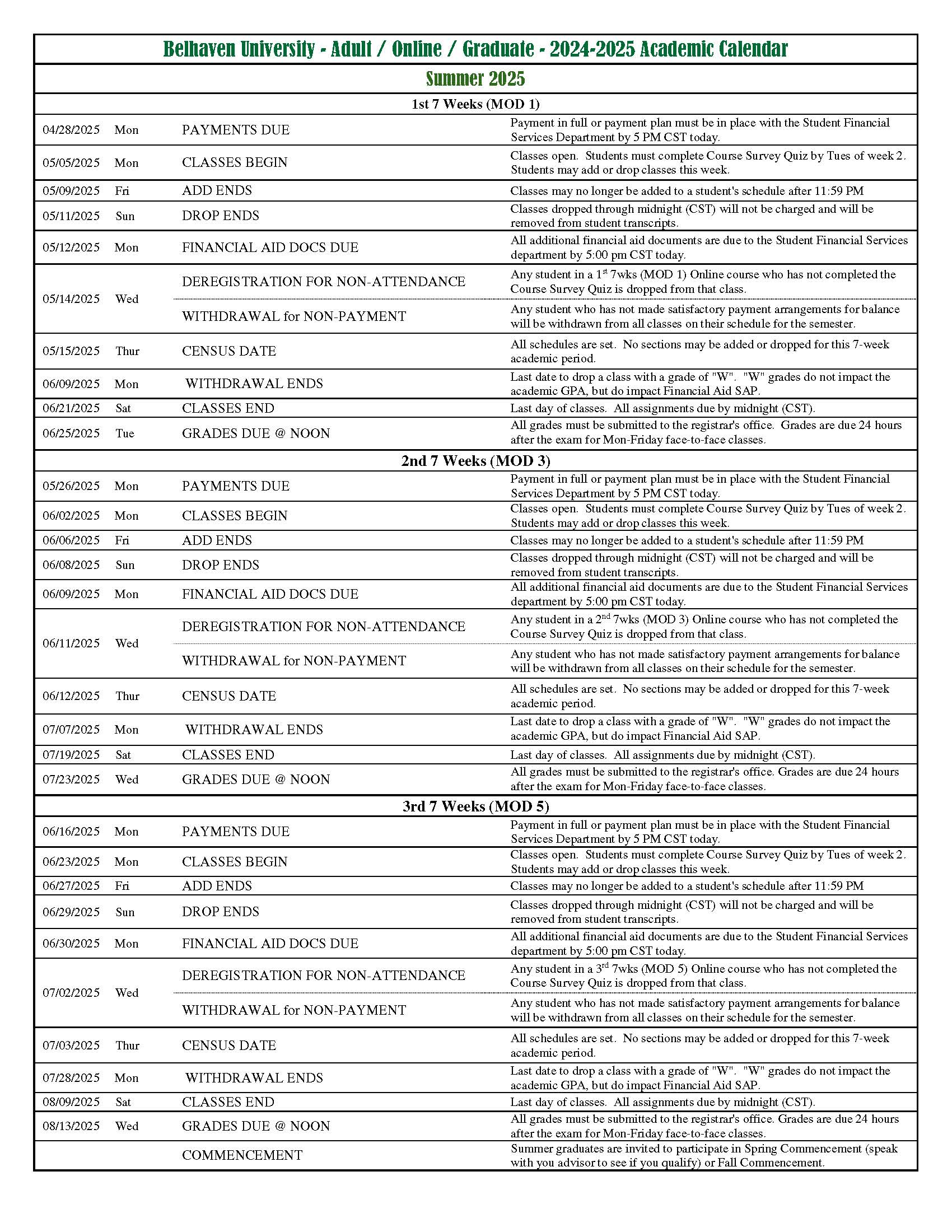 Belhaven University - Adult / Online / Graduate - 2024-2025 Academic Calendar

Summer 2025

1st 7 Weeks (MOD 1)

| | | | |
|---|---|---|---|
| 04/28/2025 | Mon | PAYMENTS DUE | Payment in full or payment plan must be in place with the Student Financial Services Department by 5 PM CST today. |
| 05/05/2025 | Mon | CLASSES BEGIN | Classes open. Students must complete Course Survey Quiz by Tues of week 2. Students may add or drop classes this week. |
| 05/09/2025 | Fri | ADD ENDS | Classes may no longer be added to a student's schedule after 11:59 PM |
| 05/11/2025 | Sun | DROP ENDS | Classes dropped through midnight (CST) will not be charged and will be removed from student transcripts. |
| 05/12/2025 | Mon | FINANCIAL AID DOCS DUE | All additional financial aid documents are due to the Student Financial Services department by 5:00 pm CST today. |
| 05/14/2025 | Wed | DEREGISTRATION FOR NON-ATTENDANCE | Any student in a 1$^{st}$ 7wks (MOD 1) Online course who has not completed the Course Survey Quiz is dropped from that class. |
| | | WITHDRAWAL for NON-PAYMENT | Any student who has not made satisfactory payment arrangements for balance will be withdrawn from all classes on their schedule for the semester. |
| 05/15/2025 | Thur | CENSUS DATE | All schedules are set. No sections may be added or dropped for this 7-week academic period. |
| 06/09/2025 | Mon | WITHDRAWAL ENDS | Last date to drop a class with a grade of "W". "W" grades do not impact the academic GPA, but do impact Financial Aid SAP. |
| 06/21/2025 | Sat | CLASSES END | Last day of classes. All assignments due by midnight (CST). |
| 06/25/2025 | Tue | GRADES DUE @ NOON | All grades must be submitted to the registrar's office. Grades are due 24 hours after the exam for Mon-Friday face-to-face classes. |

2nd 7 Weeks (MOD 3)

| | | | |
|---|---|---|---|
| 05/26/2025 | Mon | PAYMENTS DUE | Payment in full or payment plan must be in place with the Student Financial Services Department by 5 PM CST today. |
| 06/02/2025 | Mon | CLASSES BEGIN | Classes open. Students must complete Course Survey Quiz by Tues of week 2. Students may add or drop classes this week. |
| 06/06/2025 | Fri | ADD ENDS | Classes may no longer be added to a student's schedule after 11:59 PM |
| 06/08/2025 | Sun | DROP ENDS | Classes dropped through midnight (CST) will not be charged and will be removed from student transcripts. |
| 06/09/2025 | Mon | FINANCIAL AID DOCS DUE | All additional financial aid documents are due to the Student Financial Services department by 5:00 pm CST today. |
| 06/11/2025 | Wed | DEREGISTRATION FOR NON-ATTENDANCE | Any student in a 2$^{nd}$ 7wks (MOD 3) Online course who has not completed the Course Survey Quiz is dropped from that class. |
| | | WITHDRAWAL for NON-PAYMENT | Any student who has not made satisfactory payment arrangements for balance will be withdrawn from all classes on their schedule for the semester. |
| 06/12/2025 | Thur | CENSUS DATE | All schedules are set. No sections may be added or dropped for this 7-week academic period. |
| 07/07/2025 | Mon | WITHDRAWAL ENDS | Last date to drop a class with a grade of "W". "W" grades do not impact the academic GPA, but do impact Financial Aid SAP. |
| 07/19/2025 | Sat | CLASSES END | Last day of classes. All assignments due by midnight (CST). |
| 07/23/2025 | Wed | GRADES DUE @ NOON | All grades must be submitted to the registrar's office. Grades are due 24 hours after the exam for Mon-Friday face-to-face classes. |

3rd 7 Weeks (MOD 5)

| | | | |
|---|---|---|---|
| 06/16/2025 | Mon | PAYMENTS DUE | Payment in full or payment plan must be in place with the Student Financial Services Department by 5 PM CST today. |
| 06/23/2025 | Mon | CLASSES BEGIN | Classes open. Students must complete Course Survey Quiz by Tues of week 2. Students may add or drop classes this week. |
| 06/27/2025 | Fri | ADD ENDS | Classes may no longer be added to a student's schedule after 11:59 PM |
| 06/29/2025 | Sun | DROP ENDS | Classes dropped through midnight (CST) will not be charged and will be removed from student transcripts. |
| 06/30/2025 | Mon | FINANCIAL AID DOCS DUE | All additional financial aid documents are due to the Student Financial Services department by 5:00 pm CST today. |
| 07/02/2025 | Wed | DEREGISTRATION FOR NON-ATTENDANCE | Any student in a 3$^{rd}$ 7wks (MOD 5) Online course who has not completed the Course Survey Quiz is dropped from that class. |
| | | WITHDRAWAL for NON-PAYMENT | Any student who has not made satisfactory payment arrangements for balance will be withdrawn from all classes on their schedule for the semester. |
| 07/03/2025 | Thur | CENSUS DATE | All schedules are set. No sections may be added or dropped for this 7-week academic period. |
| 07/28/2025 | Mon | WITHDRAWAL ENDS | Last date to drop a class with a grade of "W". "W" grades do not impact the academic GPA, but do impact Financial Aid SAP. |
| 08/09/2025 | Sat | CLASSES END | Last day of classes. All assignments due by midnight (CST). |
| 08/13/2025 | Wed | GRADES DUE @ NOON | All grades must be submitted to the registrar's office. Grades are due 24 hours after the exam for Mon-Friday face-to-face classes. |
| | | COMMENCEMENT | Summer graduates are invited to participate in Spring Commencement (speak with you advisor to see if you qualify) or Fall Commencement. |